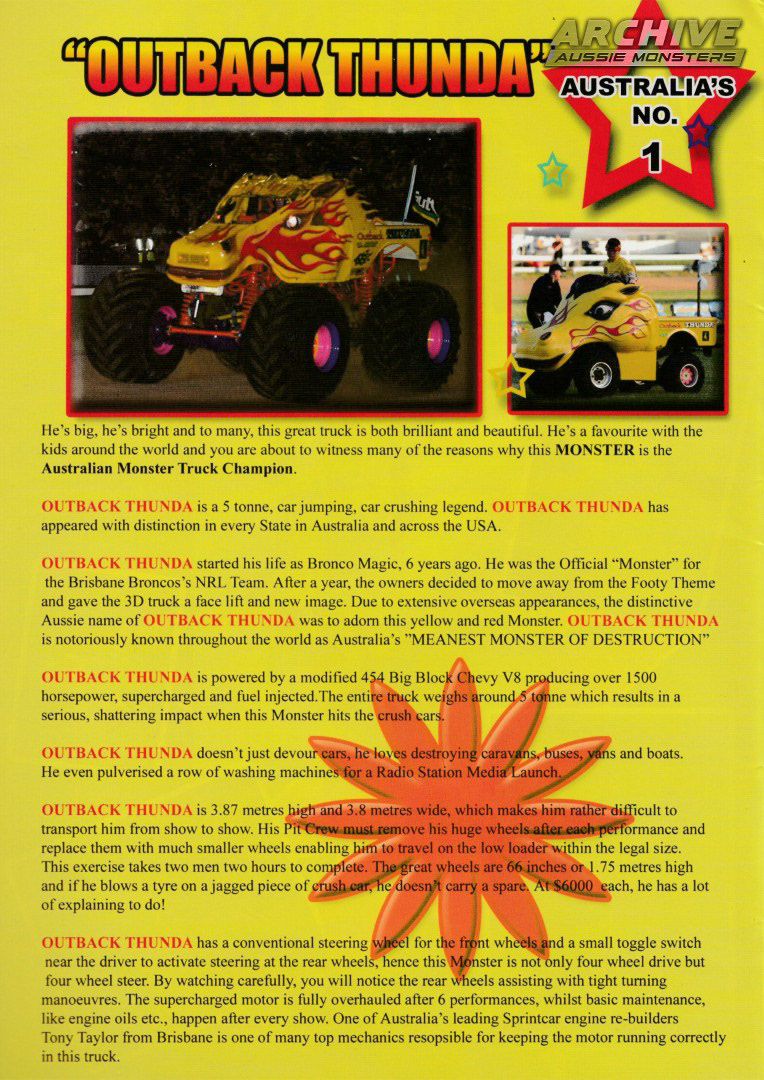 "OUTBACK THUNDA"

ARCHIVE
AUSSIE MONSTERS

AUSTRALIA'S NO. 1

He's big, he's bright and to many, this great truck is both brilliant and beautiful. He's a favourite with the kids around the world and you are about to witness many of the reasons why this MONSTER is the Australian Monster Truck Champion.

OUTBACK THUNDA is a 5 tonne, car jumping, car crushing legend. OUTBACK THUNDA has appeared with distinction in every State in Australia and across the USA.

OUTBACK THUNDA started his life as Bronco Magic, 6 years ago. He was the Official "Monster" for the Brisbane Broncos's NRL Team. After a year, the owners decided to move away from the Footy Theme and gave the 3D truck a face lift and new image. Due to extensive overseas appearances, the distinctive Aussie name of OUTBACK THUNDA was to adorn this yellow and red Monster. OUTBACK THUNDA is notoriously known throughout the world as Australia's "MEANEST MONSTER OF DESTRUCTION"

OUTBACK THUNDA is powered by a modified 454 Big Block Chevy V8 producing over 1500 horsepower, supercharged and fuel injected.The entire truck weighs around 5 tonne which results in a serious, shattering impact when this Monster hits the crush cars.

OUTBACK THUNDA doesn't just devour cars, he loves destroying caravans, buses, vans and boats. He even pulverised a row of washing machines for a Radio Station Media Launch.

OUTBACK THUNDA is 3.87 metres high and 3.8 metres wide, which makes him rather difficult to transport him from show to show. His Pit Crew must remove his huge wheels after each performance and replace them with much smaller wheels enabling him to travel on the low loader within the legal size. This exercise takes two men two hours to complete. The great wheels are 66 inches or 1.75 metres high and if he blows a tyre on a jagged piece of crush car, he doesn't carry a spare. At $6000 each, he has a lot of explaining to do!

OUTBACK THUNDA has a conventional steering wheel for the front wheels and a small toggle switch near the driver to activate steering at the rear wheels, hence this Monster is not only four wheel drive but four wheel steer. By watching carefully, you will notice the rear wheels assisting with tight turning manoeuvres. The supercharged motor is fully overhauled after 6 performances, whilst basic maintenance, like engine oils etc., happen after every show. One of Australia's leading Sprintcar engine re-builders Tony Taylor from Brisbane is one of many top mechanics resopsible for keeping the motor running correctly in this truck.